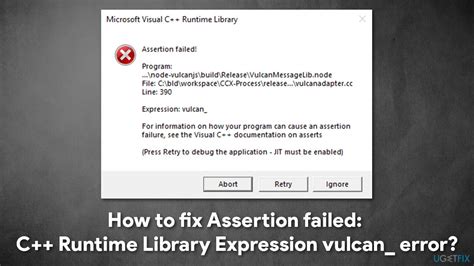 Microsoft Visual C++ Runtime Library

Assertion failed!

Program: ...\node-vulcanjs\build\Release\VulcanMessageLib.node
File: C:\bld\workspace\CCX-Process\release...\vulcanadapter.cc
Line: 390

Expression: vulcan_

For information on how your program can cause an assertion failure, see the Visual C++ documentation on asserts

(Press Retry to debug the application - JIT must be enabled)

Abort Retry Ignore

How to fix Assertion failed:
C++ Runtime Library Expression vulcan_ error?

UGETFIX